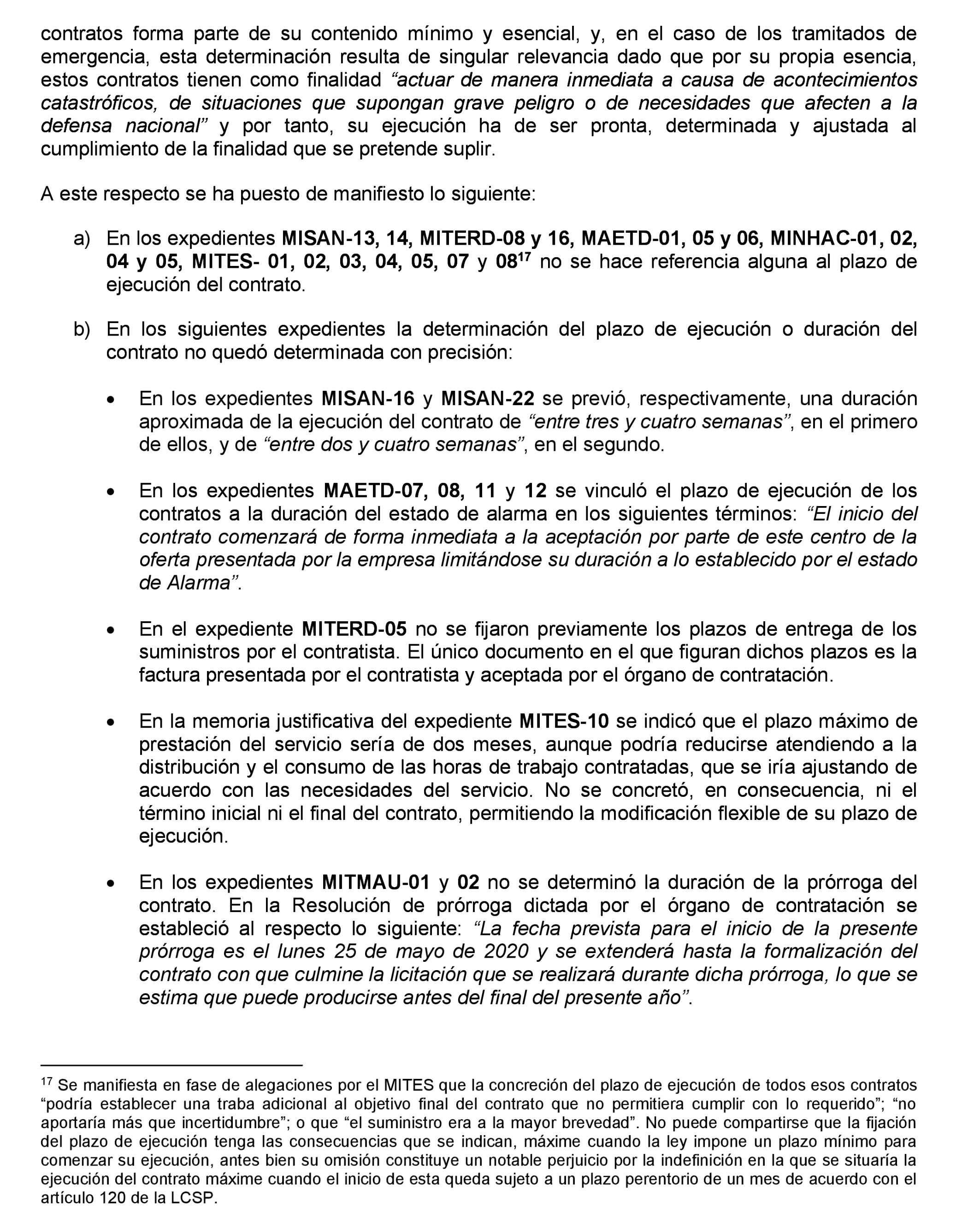 contratos forma parte de su contenido mínimo y esencial, y, en el caso de los tramitados de emergencia, esta determinación resulta de singular relevancia dado que por su propia esencia, estos contratos tienen como finalidad “actuar de manera inmediata a causa de acontecimientos catastróficos, de situaciones que supongan grave peligro o de necesidades que afecten a la defensa nacional” y por tanto, su ejecución ha de ser pronta, determinada y ajustada al cumplimiento de la finalidad que se pretende suplir.

A este respecto se ha puesto de manifiesto lo siguiente:

a) En los expedientes MISAN-13, 14, MITERD-08 y 16, MAETD-01, 05 y 06, MINHAC-01, 02, 04 y 05, MITES- 01, 02, 03, 04, 05, 07 y 08$^{17}$ no se hace referencia alguna al plazo de ejecución del contrato.

b) En los siguientes expedientes la determinación del plazo de ejecución o duración del contrato no quedó determinada con precisión:

• En los expedientes MISAN-16 y MISAN-22 se previó, respectivamente, una duración aproximada de la ejecución del contrato de “entre tres y cuatro semanas”, en el primero de ellos, y de “entre dos y cuatro semanas”, en el segundo.

• En los expedientes MAETD-07, 08, 11 y 12 se vinculó el plazo de ejecución de los contratos a la duración del estado de alarma en los siguientes términos: “El inicio del contrato comenzará de forma inmediata a la aceptación por parte de este centro de la oferta presentada por la empresa limitándose su duración a lo establecido por el estado de Alarma”.

• En el expediente MITERD-05 no se fijaron previamente los plazos de entrega de los suministros por el contratista. El único documento en el que figuran dichos plazos es la factura presentada por el contratista y aceptada por el órgano de contratación.

• En la memoria justificativa del expediente MITES-10 se indicó que el plazo máximo de prestación del servicio sería de dos meses, aunque podría reducirse atendiendo a la distribución y el consumo de las horas de trabajo contratadas, que se iría ajustando de acuerdo con las necesidades del servicio. No se concretó, en consecuencia, ni el término inicial ni el final del contrato, permitiendo la modificación flexible de su plazo de ejecución.

• En los expedientes MITMAU-01 y 02 no se determinó la duración de la prórroga del contrato. En la Resolución de prórroga dictada por el órgano de contratación se estableció al respecto lo siguiente: “La fecha prevista para el inicio de la presente prórroga es el lunes 25 de mayo de 2020 y se extenderá hasta la formalización del contrato con que culmine la licitación que se realizará durante dicha prórroga, lo que se estima que puede producirse antes del final del presente año”.

$^{17}$ Se manifiesta en fase de alegaciones por el MITES que la concreción del plazo de ejecución de todos esos contratos “podría establecer una traba adicional al objetivo final del contrato que no permitiera cumplir con lo requerido”; “no aportaría más que incertidumbre”; o que “el suministro era a la mayor brevedad”. No puede compartirse que la fijación del plazo de ejecución tenga las consecuencias que se indican, máxime cuando la ley impone un plazo mínimo para comenzar su ejecución, antes bien su omisión constituye un notable perjuicio por la indefinición en la que se situaría la ejecución del contrato máxime cuando el inicio de esta queda sujeto a un plazo perentorio de un mes de acuerdo con el artículo 120 de la LCSP.